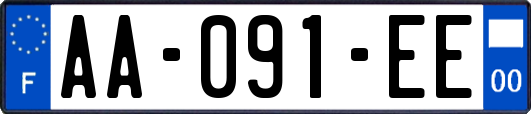 F
AA-091-EE
00